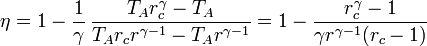 $\eta = 1 - \frac{1}{\gamma} \frac{T_A r_c^{\gamma} - T_A}{T_A r_c r^{\gamma-1} - T_A r^{\gamma-1}} = 1 - \frac{r_c^{\gamma} - 1}{\gamma r^{\gamma-1}(r_c - 1)}$